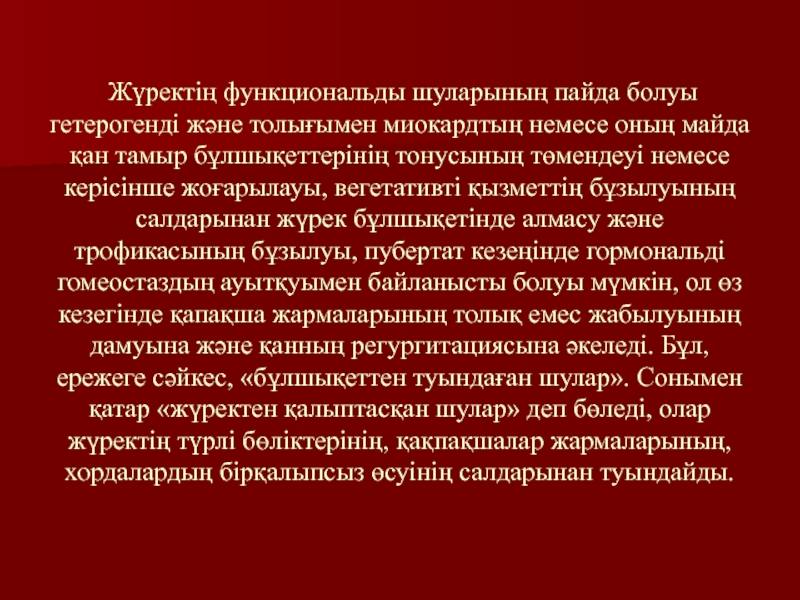 Жүректің функциональды шуларының пайда болуы гетерогенді және толығымен миокардтың немесе оның майда қан тамыр бұлшықеттерінің тонусының төмендеуі немесе керісінше жоғарылауы, вегетативті қызметтің бұзылуының салдарынан жүрек бұлшықетінде алмасу және трофикасының бұзылуы, пубертат кезеңінде гормональді гомеостаздың ауытқуымен байланысты болуы мүмкін, ол өз кезегінде қапақша жармаларының толық емес жабылуының дамуына және қанның регургитациясына әкеледі. Бұл, ережеге сәйкес, «бұлшықеттен туындаған шулар». Сонымен қатар «жүректен қалыптасқан шулар» деп бөледі, олар жүректің түрлі бөліктерінің, қақпақшалар жармаларының, хордалардың бірқалыпсыз өсуінің салдарынан туындайды.